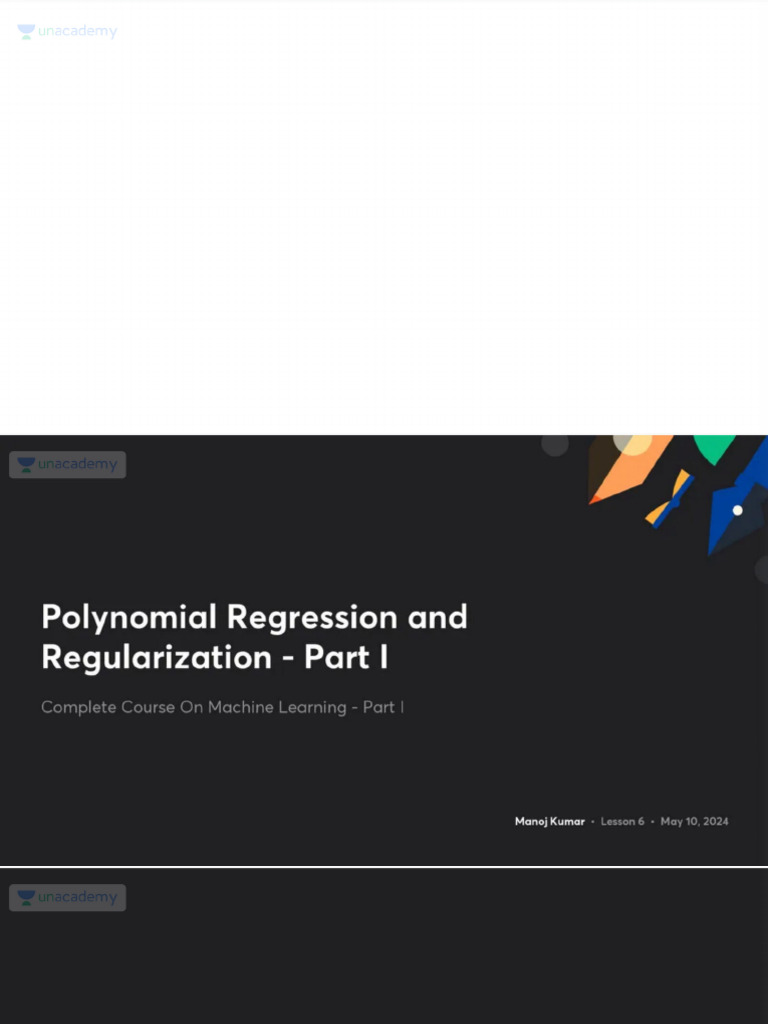 unacademy

unacademy

Polynomial Regression and Regularization - Part I

Complete Course On Machine Learning - Part I

Manoj Kumar • Lesson 6 • May 10, 2024

unacademy